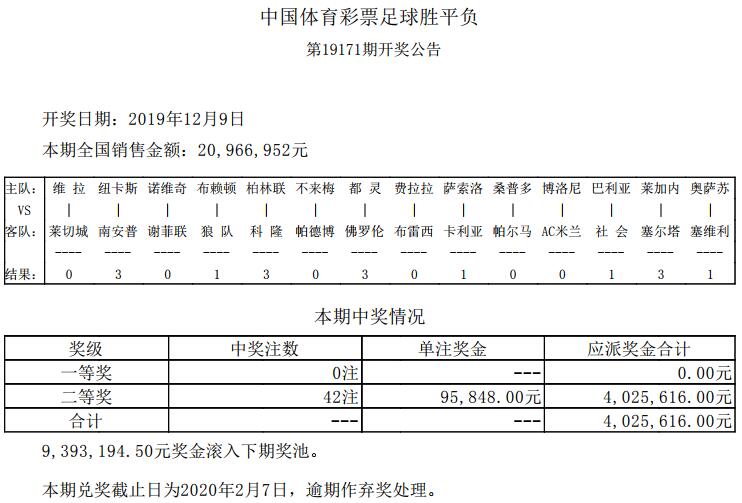 中国体育彩票足球胜平负

第19171期开奖公告

开奖日期：2019年12月9日

本期全国销售金额：20,966,952元

| 主队: | 维 拉 | 纽卡斯 | 诺维奇 | 布赖顿 | 柏林联 | 不来梅 | 都 灵 | 费拉拉 | 萨索洛 | 桑普多 | 博洛尼 | 巴利亚 | 莱加内 | 奥萨苏 |
|---|---|---|---|---|---|---|---|---|---|---|---|---|---|---|
| VS | \| | \| | \| | \| | \| | \| | \| | \| | \| | \| | \| | \| | \| | \| |
| 客队: | 莱切城 | 南安普 | 谢菲联 | 狼 队 | 科 隆 | 帕德博 | 佛罗伦 | 布雷西 | 卡利亚 | 帕尔马 | AC米兰 | 社 会 | 塞尔塔 | 塞维利 |
| | ---- | ---- | ---- | ---- | ---- | ---- | ---- | ---- | ---- | ---- | ---- | ---- | ---- | ---- |
| 结果: | 0 | 3 | 0 | 1 | 3 | 0 | 3 | 0 | 1 | 0 | 0 | 1 | 3 | 1 |

本期中奖情况

| 奖级 | 中奖注数 | 单注奖金 | 应派奖金合计 |
|---|---|---|---|
| 一等奖 | 0注 | --- | 0.00元 |
| 二等奖 | 42注 | 95,848.00元 | 4,025,616.00元 |
| 合计 | --- | --- | 4,025,616.00元 |

9,393,194.50元奖金滚入下期奖池。

本期兑奖截止日为2020年2月7日，逾期作弃奖处理。